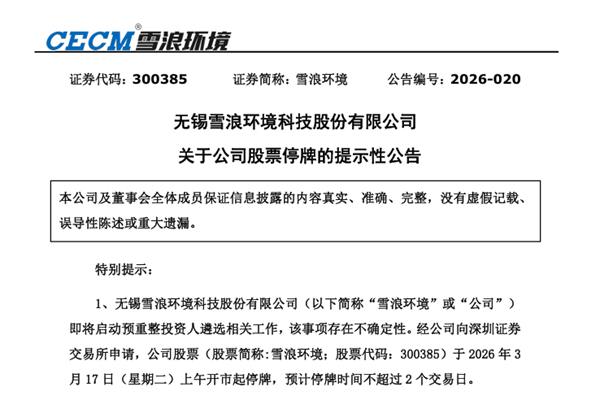 CECM®雪浪环境

证券代码：300385 证券简称：雪浪环境 公告编号：2026-020

无锡雪浪环境科技股份有限公司

关于公司股票停牌的提示性公告

本公司及董事会全体成员保证信息披露的内容真实、准确、完整，没有虚假记载、误导性陈述或重大遗漏。

特别提示：

1、无锡雪浪环境科技股份有限公司（以下简称“雪浪环境”或“公司”）即将启动预重整投资人遴选相关工作，该事项存在不确定性。经公司向深圳证券交易所申请，公司股票（股票简称:雪浪环境；股票代码：300385）于2026年3月17日（星期二）上午开市起停牌，预计停牌时间不超过2个交易日。